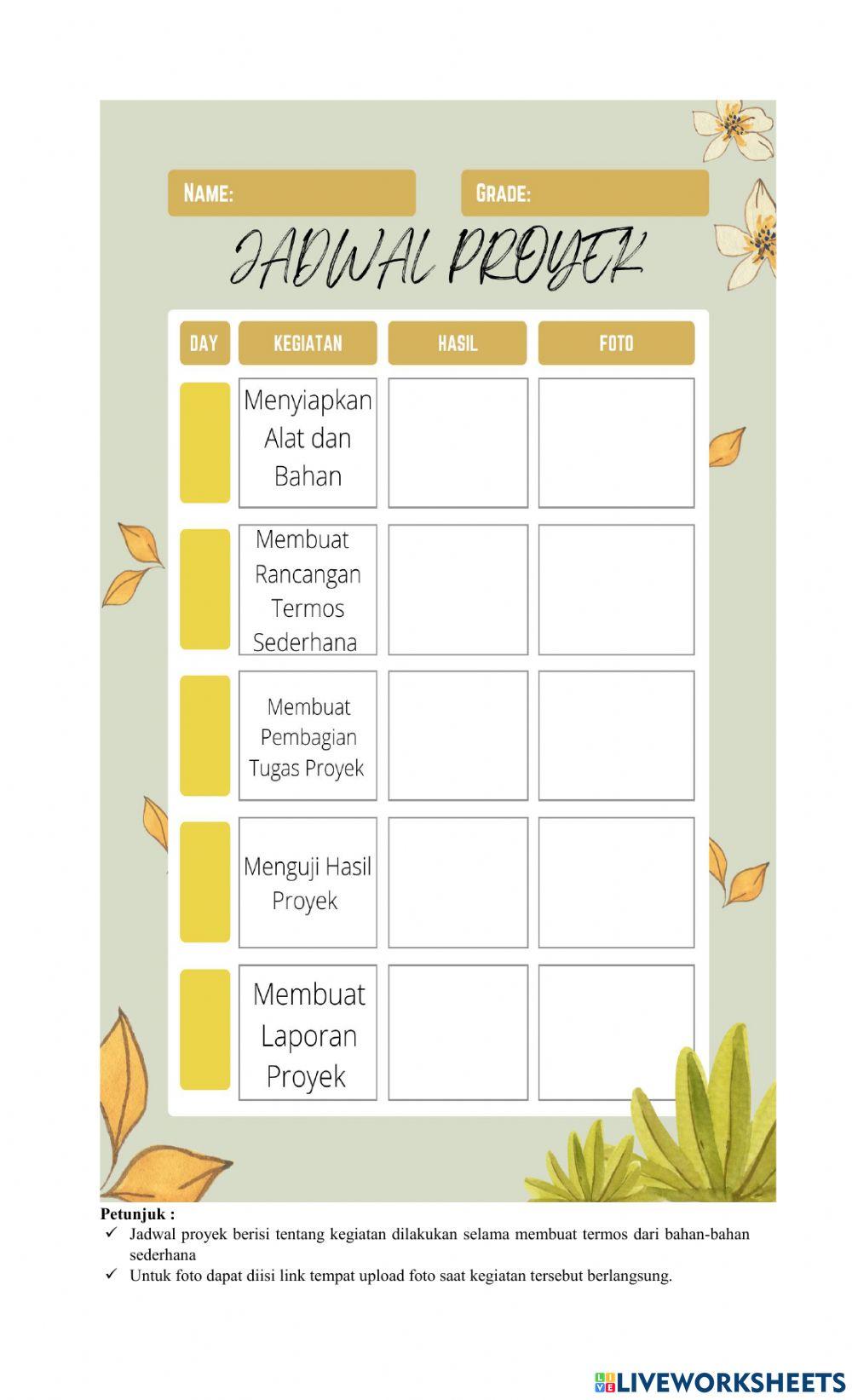 NAME:

GRADE:

JADWAL PROYEK

| DAY | KEGIATAN | HASIL | FOTO |
|---|---|---|---|
| | Menyiapkan Alat dan Bahan | | |
| | Membuat Rancangan Termos Sederhana | | |
| | Membuat Pembagian Tugas Proyek | | |
| | Menguji Hasil Proyek | | |
| | Membuat Laporan Proyek | | |

Petunjuk :

✓ Jadwal proyek berisi tentang kegiatan dilakukan selama membuat termos dari bahan-bahan sederhana

✓ Untuk foto dapat diisi link tempat upload foto saat kegiatan tersebut berlangsung.

LIVEWORKSHEETS